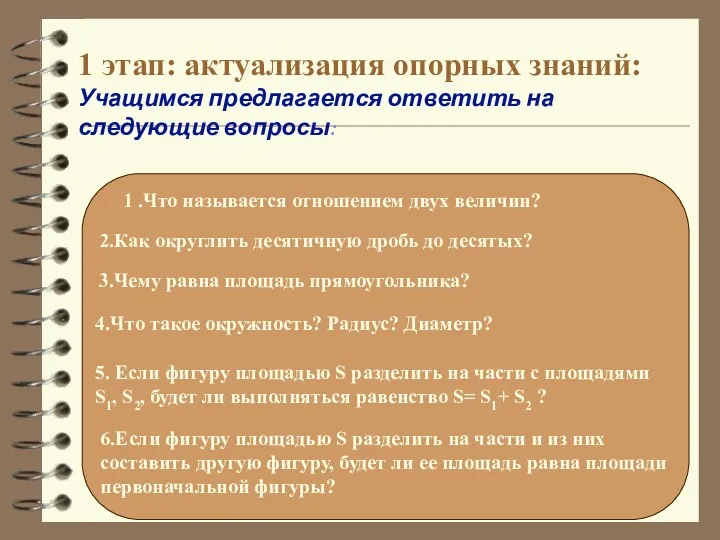 1 этап: актуализация опорных знаний:
Учащимся предлагается ответить на следующие вопросы:

1 .Что называется отношением двух величин?

2.Как округлить десятичную дробь до десятых?

3.Чему равна площадь прямоугольника?

4.Что такое окружность? Радиус? Диаметр?

5. Если фигуру площадью S разделить на части с площадями $S_1$, $S_2$, будет ли выполняться равенство $S= S_1+ S_2$ ?

6.Если фигуру площадью S разделить на части и из них составить другую фигуру, будет ли ее площадь равна площади первоначальной фигуры?